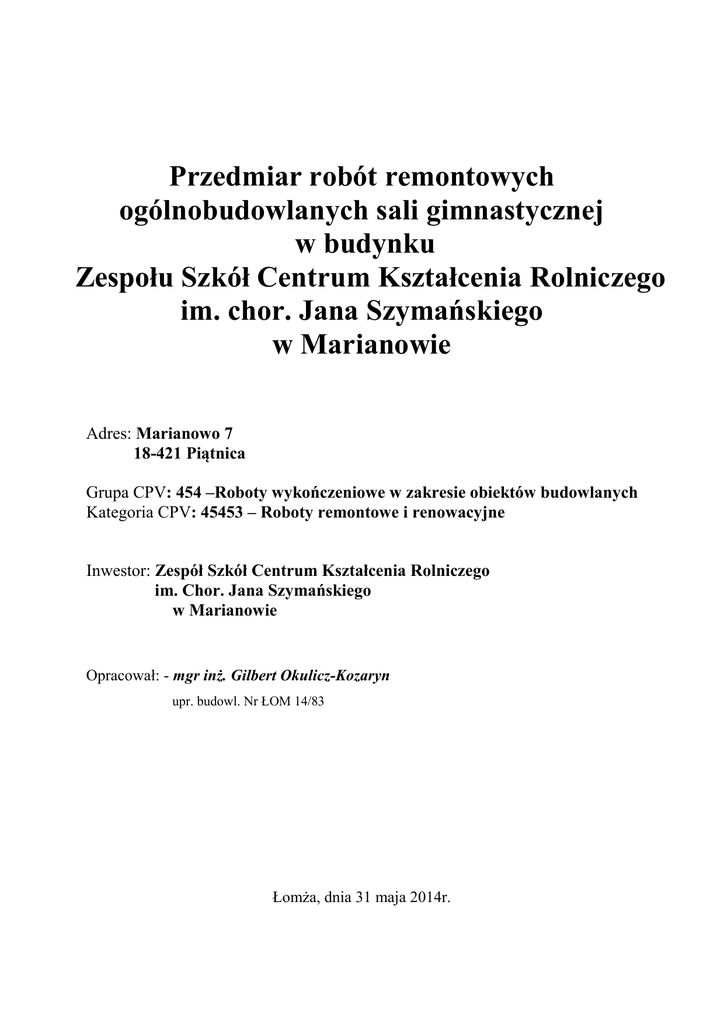 Przedmiar robót remontowych
ogólnobudowlanych sali gimnastycznej
w budynku
Zespołu Szkół Centrum Kształcenia Rolniczego
im. chor. Jana Szymańskiego
w Marianowie

Adres: Marianowo 7
18-421 Piątnica

Grupa CPV: 454 –Roboty wykończeniowe w zakresie obiektów budowlanych
Kategoria CPV: 45453 – Roboty remontowe i renowacyjne

Inwestor: Zespół Szkół Centrum Kształcenia Rolniczego
im. Chor. Jana Szymańskiego
w Marianowie

Opracował: - mgr inż. Gilbert Okulicz-Kozaryn
upr. budowl. Nr ŁOM 14/83

Łomża, dnia 31 maja 2014r.